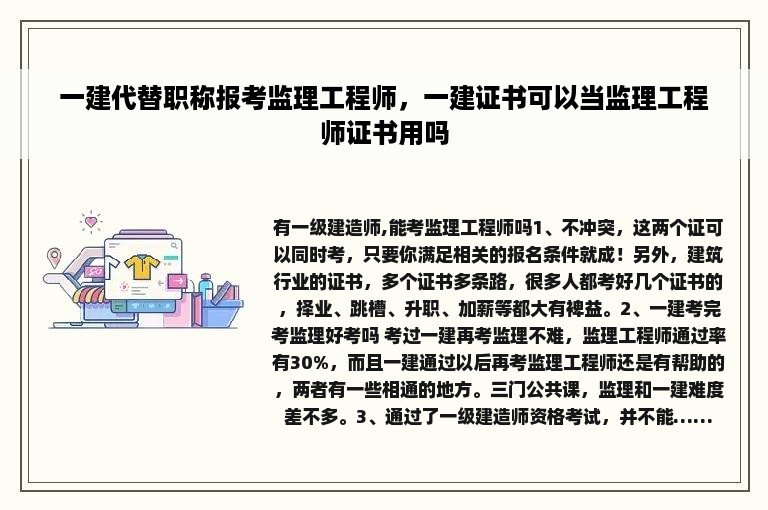 一建代替职称报考监理工程师，一建证书可以当监理工程师证书用吗

有一级建造师,能考监理工程师吗1、不冲突，这两个证可以同时考，只要你满足相关的报名条件就成！另外，建筑行业的证书，多个证书多条路，很多人都考好几个证书的，择业、跳槽、升职、加薪等都大有裨益。2、一建考完考监理好考吗 考过一建再考监理不难，监理工程师通过率有30%，而且一建通过以后再考监理工程师还是有帮助的，两者有一些相通的地方。三门公共课，监理和一建难度差不多。3、通过了一级建造师资格考试，并不能......